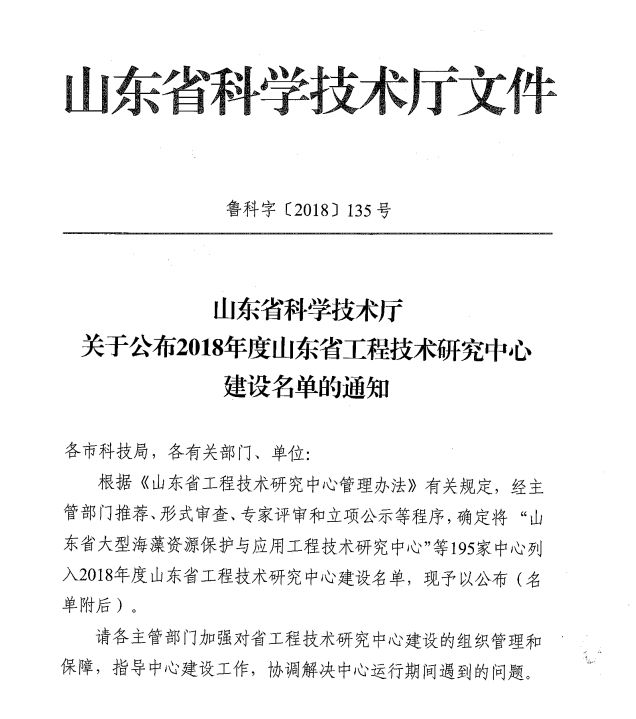 山东省科学技术厅文件

鲁科字〔2018〕135号

山东省科学技术厅
关于公布2018年度山东省工程技术研究中心
建设名单的通知

各市科技局，各有关部门、单位：

根据《山东省工程技术研究中心管理办法》有关规定，经主管部门推荐、形式审查、专家评审和立项公示等程序，确定将“山东省大型海藻资源保护与应用工程技术研究中心”等195家中心列入2018年度山东省工程技术研究中心建设名单，现予以公布（名单附后）。

请各主管部门加强对省工程技术研究中心建设的组织管理和保障，指导中心建设工作，协调解决中心运行期间遇到的问题。